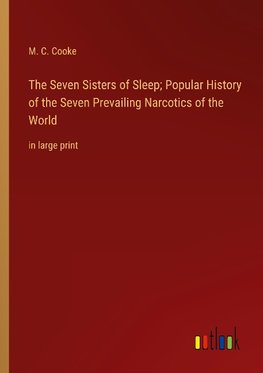 M. C. Cooke

The Seven Sisters of Sleep; Popular History of the Seven Prevailing Narcotics of the World

in large print

outlook